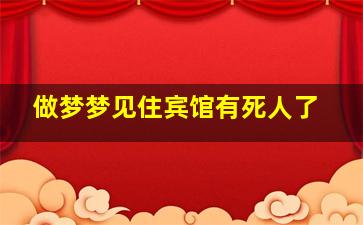 做梦梦见住宾馆有死人了